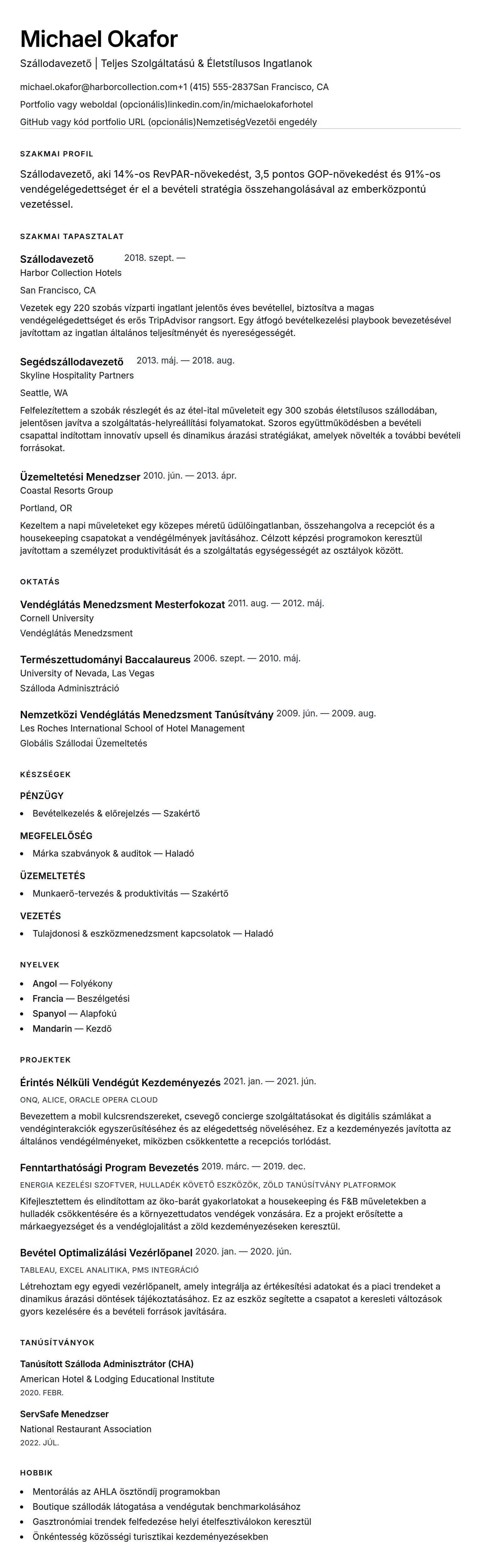 Michael Okafor

Szállodavezető | Teljes Szolgáltatású & Életstílusos Ingatlanok

michael.okafor@harborcollection.com+1 (415) 555-2837San Francisco, CA

Portfolio vagy weboldal (opcionális)linkedin.com/in/michaelokaforhotel

GitHub vagy kód portfolio URL (opcionális)NemzetiségVezetői engedély

SZAKMAI PROFIL

Szállodavezető, aki 14%-os RevPAR-növekedést, 3,5 pontos GOP-növekedést és 91%-os vendégelégedettséget ér el a bevételi stratégia összehangolásával az emberközpontú vezetéssel.

SZAKMAI TAPASZTALAT

Szállodavezető 2018. szept. —

Harbor Collection Hotels

San Francisco, CA

Vezetek egy 220 szobás vízparti ingatlant jelentős éves bevétellel, biztosítva a magas vendégelégedettséget és erős TripAdvisor rangsort. Egy átfogó bevételkezelési playbook bevezetésével javítottam az ingatlan általános teljesítményét és nyereségességét.

Segédszállodavezető 2013. máj. — 2018. aug.

Skyline Hospitality Partners

Seattle, WA

Felfelezítettem a szobák részlegét és az étel-ital műveleteit egy 300 szobás életstílusos szállodában, jelentősen javítva a szolgáltatás-helyreállítási folyamatokat. Szoros együttműködésben a bevételi csapattal indítottam innovatív upsell és dinamikus árazási stratégiákat, amelyek növelték a további bevételi forrásokat.

Üzemeltetési Menedzser 2010. jún. — 2013. ápr.

Coastal Resorts Group

Portland, OR

Kezeltem a napi műveleteket egy közepes méretű üdülőingatlanban, összehangolva a recepciót és a housekeeping csapatokat a vendégélmények javításához. Célzott képzési programokon keresztül javítottam a személyzet produktivitását és a szolgáltatás egységességét az osztályok között.

OKTATÁS

Vendéglátás Menedzsment Mesterfokozat 2011. aug. — 2012. máj.

Cornell University

Vendéglátás Menedzsment

Természettudományi Baccalaureus 2006. szept. — 2010. máj.

University of Nevada, Las Vegas

Szálloda Adminisztráció

Nemzetközi Vendéglátás Menedzsment Tanúsítvány 2009. jún. — 2009. aug.

Les Roches International School of Hotel Management

Globális Szállodai Üzemeltetés

KÉSZSÉGEK

PÉNZÜGY

• Bevételkezelés & előrejelzés — Szakértő

MEGFELELŐSÉG

• Márka szabványok & auditok — Haladó

ÜZEMELTETÉS

• Munkaerő-tervezés & produktivitás — Szakértő

VEZETÉS

• Tulajdonosi & eszközmenedzsment kapcsolatok — Haladó

NYELVEK

• Angol — Folyékony
• Francia — Beszélgetési
• Spanyol — Alapfokú
• Mandarin — Kezdő

PROJEKTEK

Érintés Nélküli Vendégút Kezdeményezés 2021. jan. — 2021. jún.

ONQ, ALICE, ORACLE OPERA CLOUD

Bevezettem a mobil kulcsrendszereket, csevegő concierge szolgáltatásokat és digitális számlákat a vendéginterakciók egyszerűsítéséhez és az elégedettség növeléséhez. Ez a kezdeményezés javította az általános vendégélményeket, miközben csökkentette a recepciós torlódást.

Fenntarthatósági Program Bevezetés 2019. márc. — 2019. dec.

ENERGIA KEZELÉSI SZOFTVER, HULLADÉK KÖVETŐ ESZKÖZÖK, ZÖLD TANÚSÍTVÁNY PLATFORMOK

Kifejlesztettem és elindítottam az öko-barát gyakorlatokat a housekeeping és F&B műveletekben a hulladék csökkentésére és a környezettudatos vendégek vonzására. Ez a projekt erősítette a márkaegyezséget és a vendéglojalitást a zöld kezdeményezéseken keresztül.

Bevétel Optimalizálási Vezérlőpanel 2020. jan. — 2020. jún.

TABLEAU, EXCEL ANALITIKA, PMS INTEGRÁCIÓ

Létrehoztam egy egyedi vezérlőpanelt, amely integrálja az értékesítési adatokat és a piaci trendeket a dinamikus árazási döntések tájékoztatásához. Ez az eszköz segítette a csapatot a keresleti változások gyors kezelésére és a bevételi források javítására.

TANÚSÍTVÁNYOK

Tanúsított Szálloda Adminisztrátor (CHA)

American Hotel & Lodging Educational Institute

2020. FEBR.

ServSafe Menedzser

National Restaurant Association

2022. JÚL.

HOBBIK

• Mentorálás az AHLA ösztöndíj programokban
• Boutique szállodák látogatása a vendégutak benchmarkolásához
• Gasztronómiai trendek felfedezése helyi ételfesztiválokon keresztül
• Önkéntesség közösségi turisztikai kezdeményezésekben